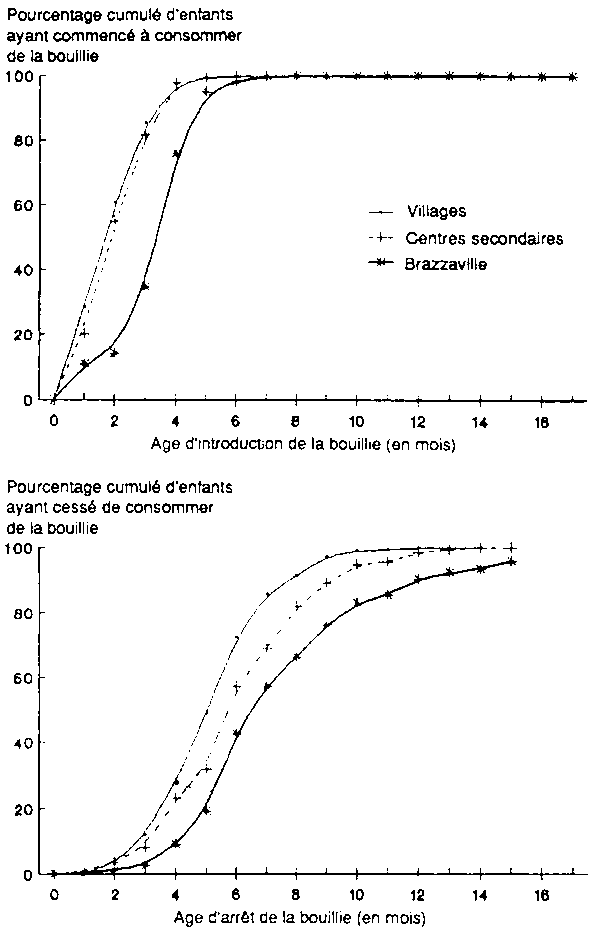 Pourcentage cumulé d'enfants ayant commencé à consommer de la bouillie

100
80
60
40
20
0

Villages
Centres secondaires
Brazzaville

0 2 4 6 8 10 12 14 16

Age d'introduction de la bouillie (en mois)

Pourcentage cumulé d'enfants ayant cessé de consommer de la bouillie

100
80
60
40
20
0

0 2 4 6 8 10 12 14 16

Age d'arrêt de la bouillie (en mois)